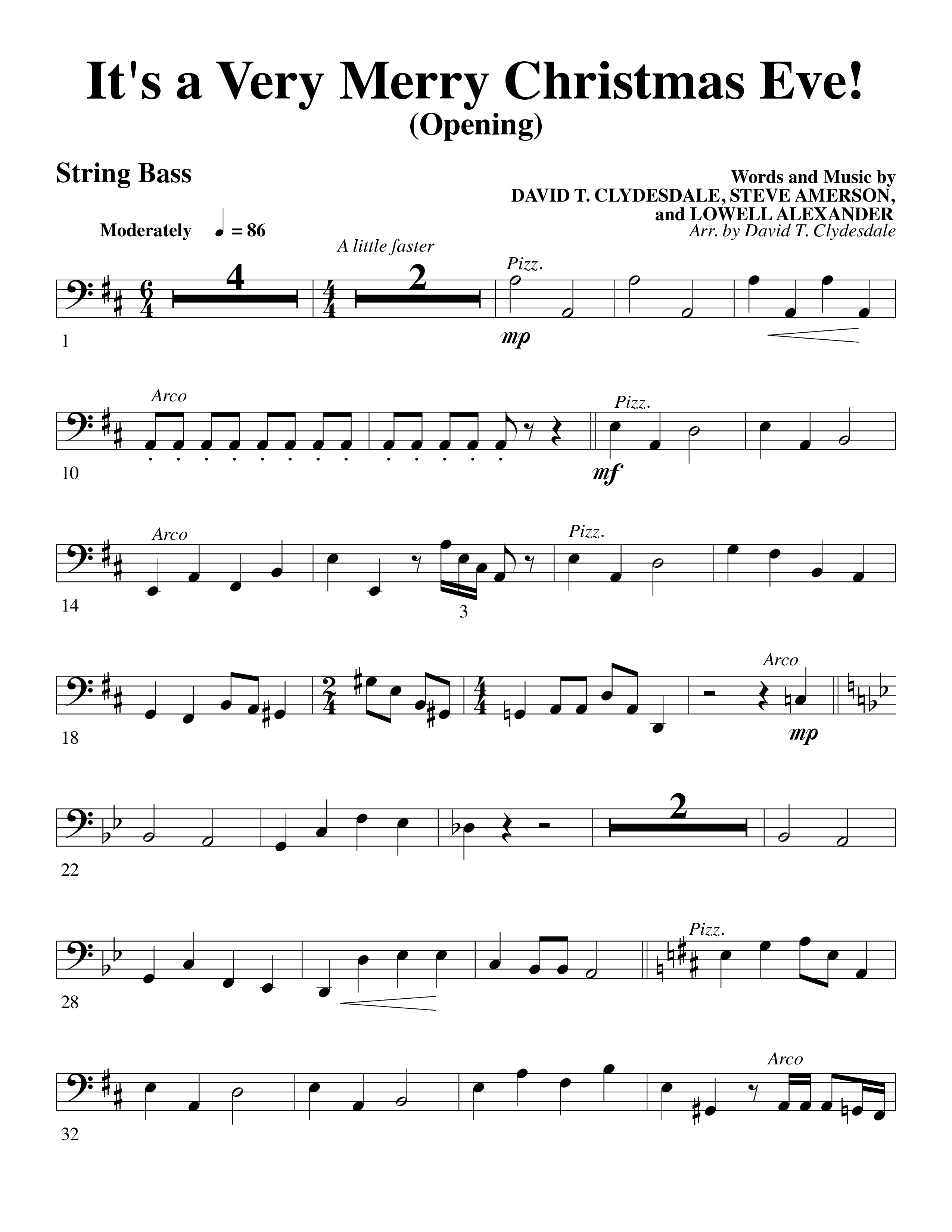 It's a Very Merry Christmas Eve!
(Opening)

String Bass

Words and Music by
DAVID T. CLYDESDALE, STEVE AMERSON,
and LOWELL ALEXANDER
Arr. by David T. Clydesdale

Moderately ♩ = 86

A little faster

4

2

Pizz.

mp

1

Arco

Pizz.

mf

10

Arco

Pizz.

3

14

Arco

mp

18

2

22

Pizz.

28

Arco

32